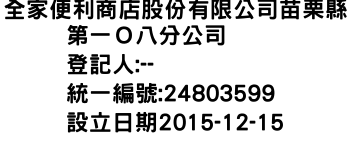 全家便利商店股份有限公司苗栗縣第一Ｏ八分公司
登記人:--
統一編號:24803599
設立日期2015-12-15